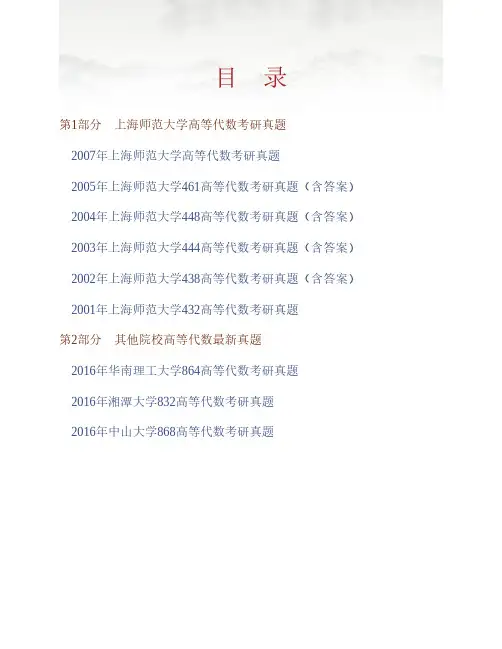 目 录

第1部分 上海师范大学高等代数考研真题

2007年上海师范大学高等代数考研真题

2005年上海师范大学461高等代数考研真题（含答案）

2004年上海师范大学448高等代数考研真题（含答案）

2003年上海师范大学444高等代数考研真题（含答案）

2002年上海师范大学438高等代数考研真题（含答案）

2001年上海师范大学432高等代数考研真题

第2部分 其他院校高等代数最新真题

2016年华南理工大学864高等代数考研真题

2016年湘潭大学832高等代数考研真题

2016年中山大学868高等代数考研真题